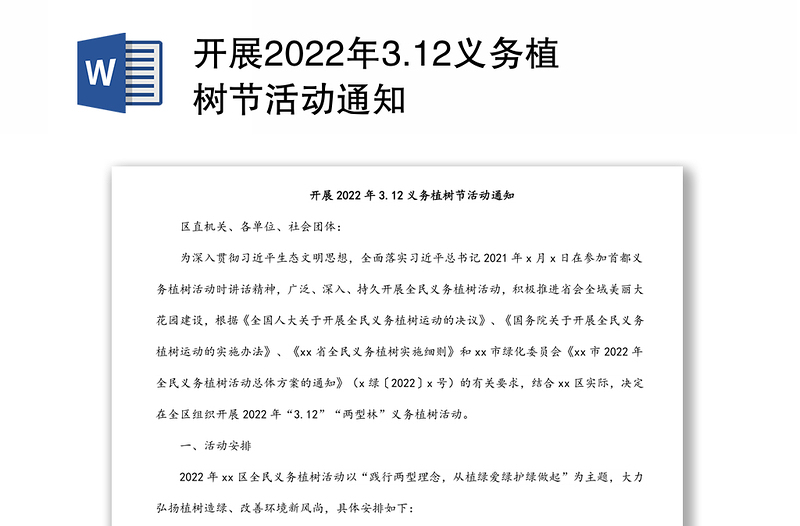 W

开展2022年3.12义务植树节活动通知

开展 2022 年 3.12 义务植树节活动通知

区直机关、各单位、社会团体：

为深入贯彻习近平生态文明思想，全面落实习近平总书记 2021 年 x 月 x 日在参加首都义务植树活动时讲话精神，广泛、深入、持久开展全民义务植树活动，积极推进省会全域美丽大花园建设，根据《全国人大关于开展全民义务植树运动的决议》、《国务院关于开展全民义务植树运动的实施办法》、《xx 省全民义务植树实施细则》和 xx 市绿化委员会《xx 市 2022 年全民义务植树活动总体方案的通知》（x 绿〔2022〕x 号）的有关要求，结合 xx 区实际，决定在全区组织开展 2022 年“3.12”“两型林”义务植树活动。

一、活动安排

2022 年 xx 区全民义务植树活动以“践行两型理念，从植绿爱绿护绿做起”为主题，大力弘扬植树造绿、改善环境新风尚，具体安排如下：